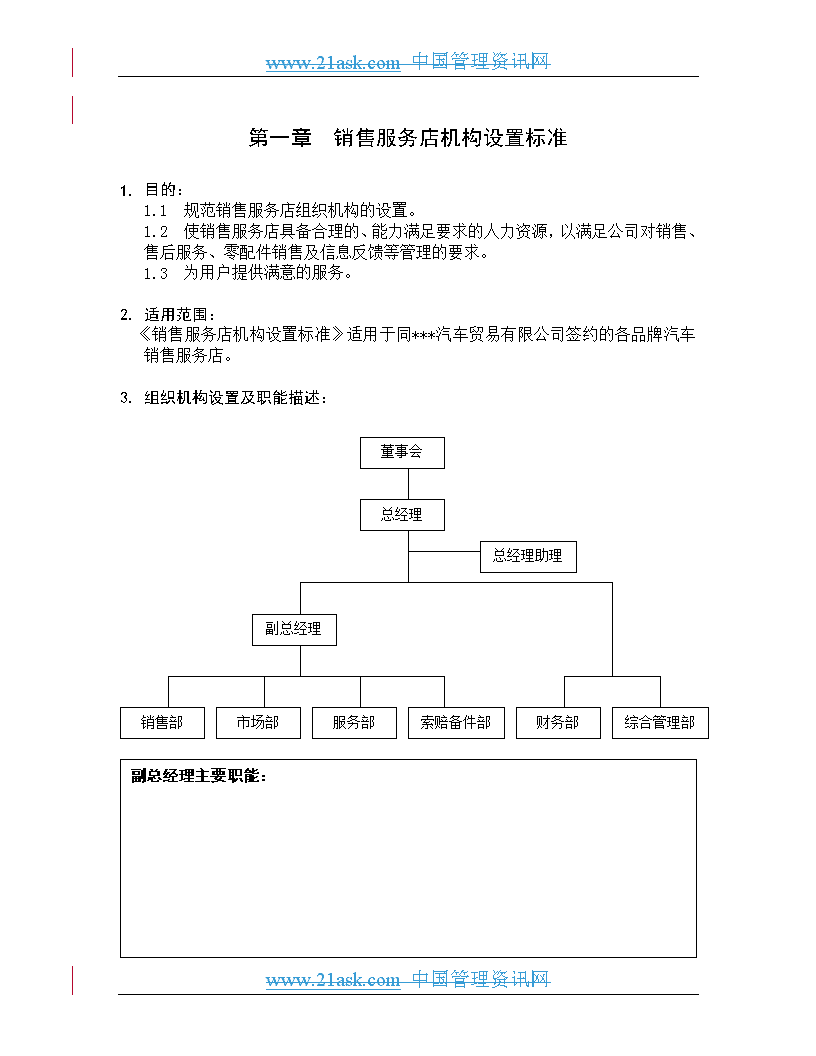 www.21ask.com 中国管理资讯网

第一章　销售服务店机构设置标准

1. 目的：

1.1　规范销售服务店组织机构的设置。

1.2　使销售服务店具备合理的、能力满足要求的人力资源，以满足公司对销售、售后服务、零配件销售及信息反馈等管理的要求。

1.3　为用户提供满意的服务。

2. 适用范围：

《销售服务店机构设置标准》适用于同***汽车贸易有限公司签约的各品牌汽车销售服务店。

3. 组织机构设置及职能描述：

董事会

总经理

总经理助理

副总经理

销售部

市场部

服务部

索赔备件部

财务部

综合管理部

副总经理主要职能：

www.21ask.com 中国管理资讯网